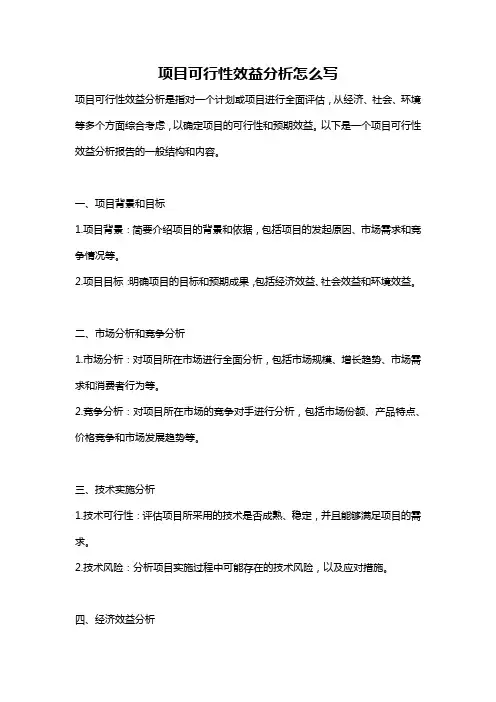 项目可行性效益分析怎么写

项目可行性效益分析是指对一个计划或项目进行全面评估，从经济、社会、环境等多个方面综合考虑，以确定项目的可行性和预期效益。以下是一个项目可行性效益分析报告的一般结构和内容。

一、项目背景和目标

1.项目背景：简要介绍项目的背景和依据，包括项目的发起原因、市场需求和竞争情况等。

2.项目目标：明确项目的目标和预期成果，包括经济效益、社会效益和环境效益。

二、市场分析和竞争分析

1.市场分析：对项目所在市场进行全面分析，包括市场规模、增长趋势、市场需求和消费者行为等。

2.竞争分析：对项目所在市场的竞争对手进行分析，包括市场份额、产品特点、价格竞争和市场发展趋势等。

三、技术实施分析

1.技术可行性：评估项目所采用的技术是否成熟、稳定，并且能够满足项目的需求。

2.技术风险：分析项目实施过程中可能存在的技术风险，以及应对措施。

四、经济效益分析